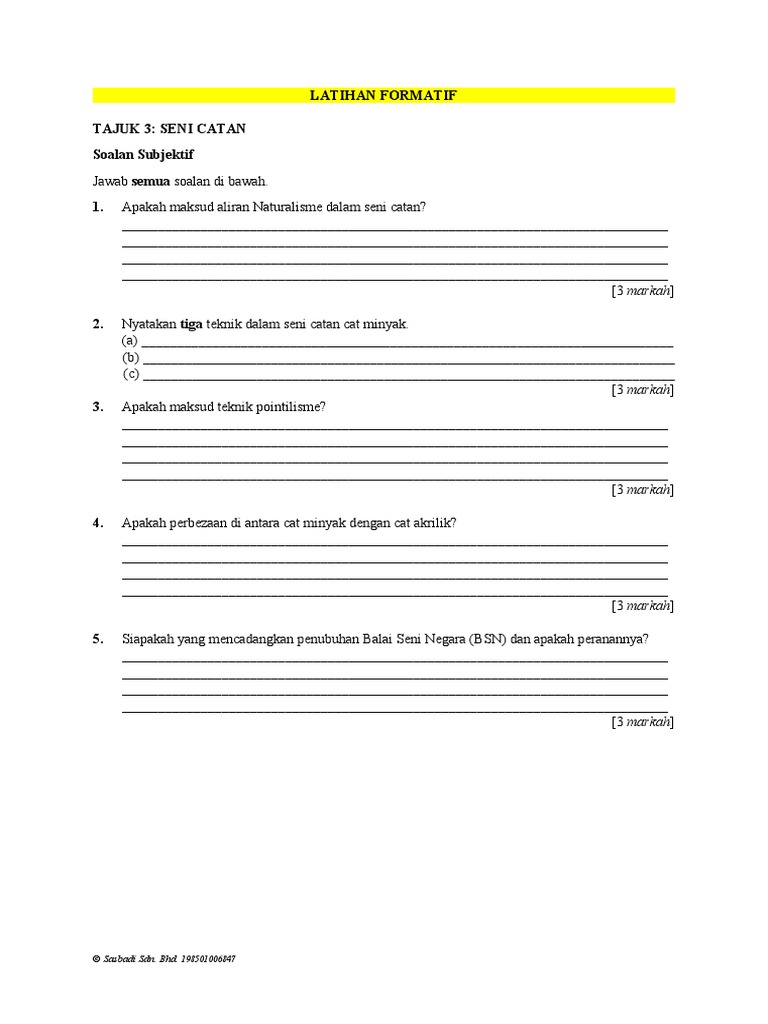 LATIHAN FORMATIF

TAJUK 3: SENI CATAN

Soalan Subjektif

Jawab semua soalan di bawah.

1. Apakah maksud aliran Naturalisme dalam seni catan?
____
____
____
____
[3 markah]

2. Nyatakan tiga teknik dalam seni catan cat minyak.
(a) ____
(b) ____
(c) ____
[3 markah]

3. Apakah maksud teknik pointilisme?
____
____
____
____
[3 markah]

4. Apakah perbezaan di antara cat minyak dengan cat akrilik?
____
____
____
____
[3 markah]

5. Siapakah yang mencadangkan penubuhan Balai Seni Negara (BSN) dan apakah peranannya?
____
____
____
____
[3 markah]

© Sasbadi Sdn. Bhd. 198501006847